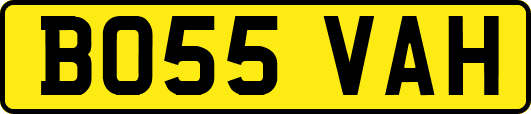 BO55 VAH